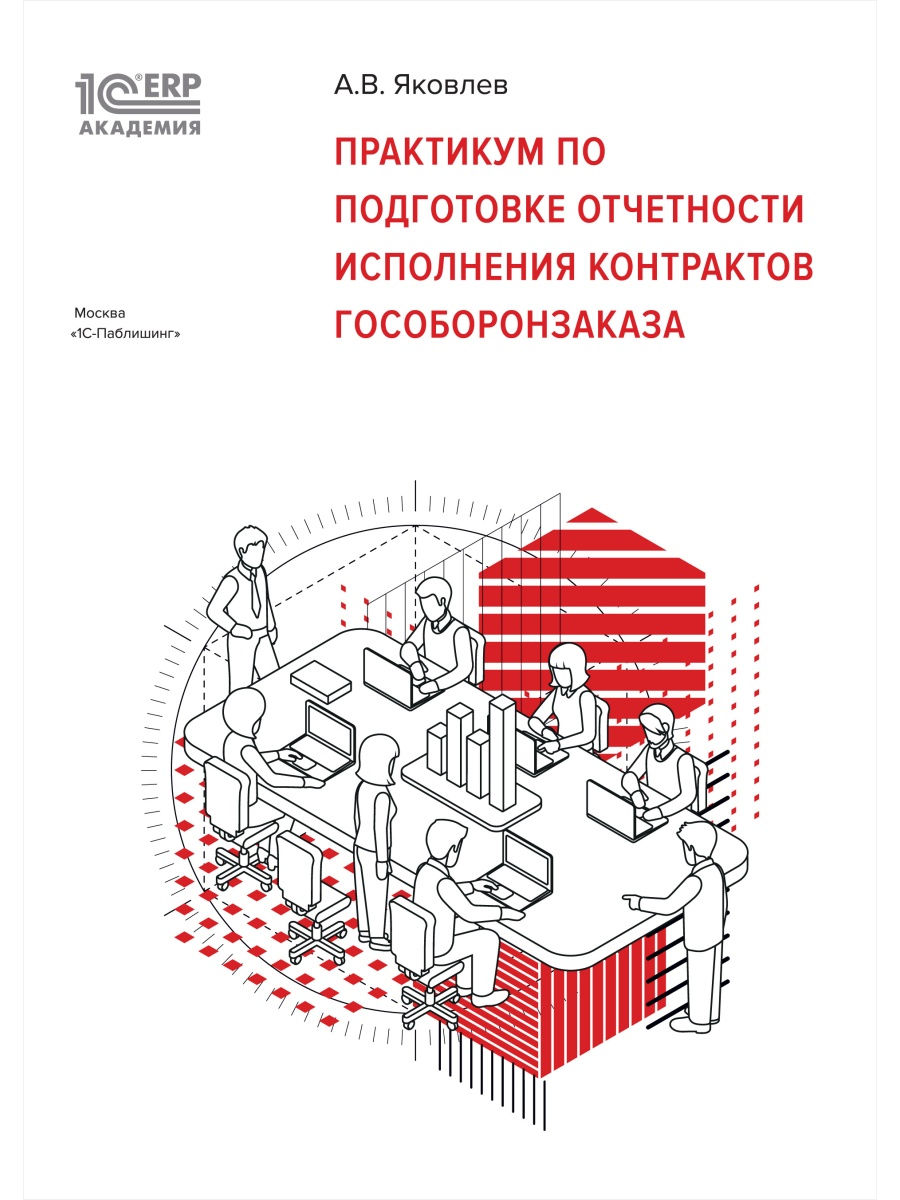 1С ERP
АКАДЕМИЯ

А.В. Яковлев

ПРАКТИКУМ ПО ПОДГОТОВКЕ ОТЧЕТНОСТИ ИСПОЛНЕНИЯ КОНТРАКТОВ ГОСОБОРОНЗАКАЗА

Москва
«1С-Паблишинг»